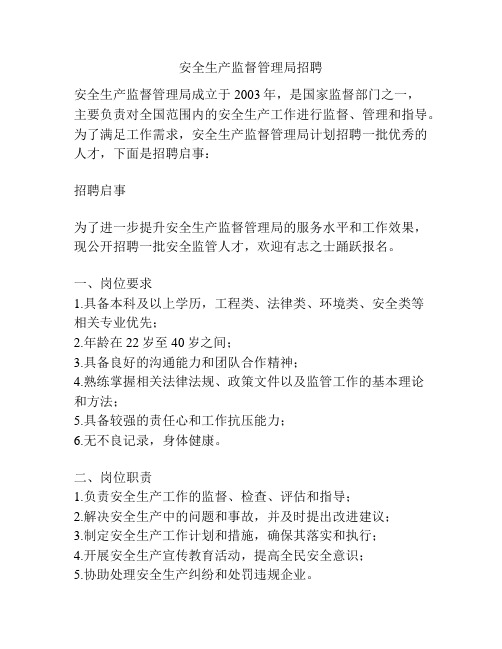 安全生产监督管理局招聘

安全生产监督管理局成立于 2003 年，是国家监督部门之一，主要负责对全国范围内的安全生产工作进行监督、管理和指导。为了满足工作需求，安全生产监督管理局计划招聘一批优秀的人才，下面是招聘启事：

招聘启事

为了进一步提升安全生产监督管理局的服务水平和工作效果，现公开招聘一批安全监管人才，欢迎有志之士踊跃报名。

一、岗位要求
1.具备本科及以上学历，工程类、法律类、环境类、安全类等相关专业优先；
2.年龄在 22 岁至 40 岁之间；
3.具备良好的沟通能力和团队合作精神；
4.熟练掌握相关法律法规、政策文件以及监管工作的基本理论和方法；
5.具备较强的责任心和工作抗压能力；
6.无不良记录，身体健康。

二、岗位职责
1.负责安全生产工作的监督、检查、评估和指导；
2.解决安全生产中的问题和事故，并及时提出改进建议；
3.制定安全生产工作计划和措施，确保其落实和执行；
4.开展安全生产宣传教育活动，提高全民安全意识；
5.协助处理安全生产纠纷和处罚违规企业。